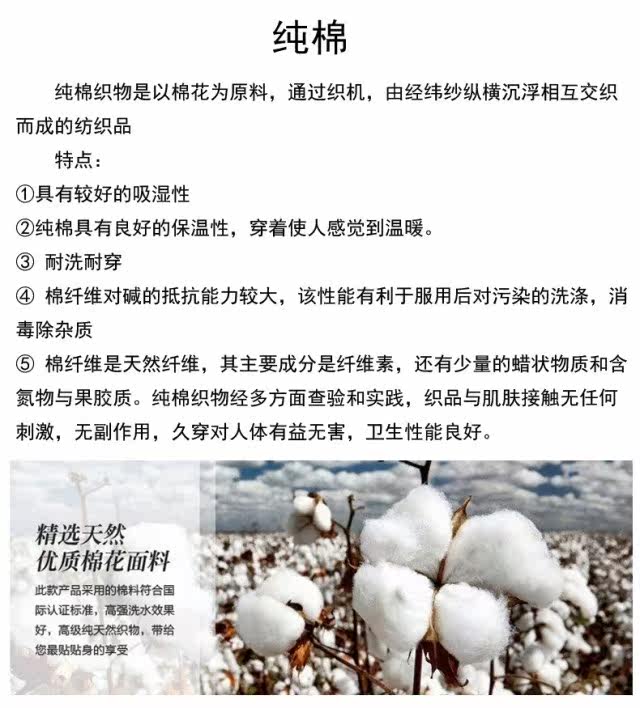 纯棉

纯棉织物是以棉花为原料，通过织机，由经纬纱纵横沉浮相互交织而成的纺织品

特点：

①具有较好的吸湿性

②纯棉具有良好的保温性，穿着使人感觉到温暖。

③ 耐洗耐穿

④ 棉纤维对碱的抵抗能力较大，该性能有利于服用后对污染的洗涤，消毒除杂质

⑤ 棉纤维是天然纤维，其主要成分是纤维素，还有少量的蜡状物质和含氮物与果胶质。纯棉织物经多方面查验和实践，织品与肌肤接触无任何刺激，无副作用，久穿对人体有益无害，卫生性能良好。

精选天然
优质棉花面料

此款产品采用的棉料符合国际认证标准，高强洗水效果好，高级纯天然织物，带给您最贴贴身的享受